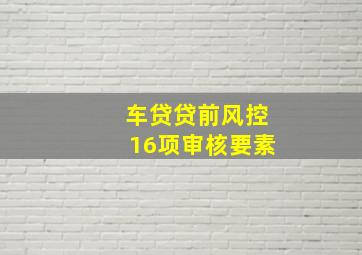 车贷贷前风控
16项审核要素